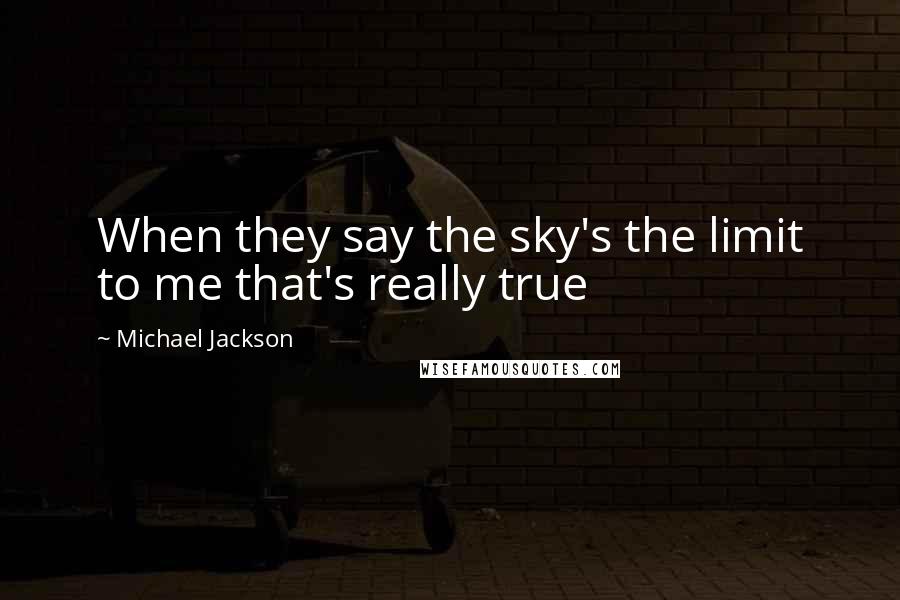 When they say the sky's the limit to me that's really true

~ Michael Jackson

WISEFAMOUSQUOTES.COM